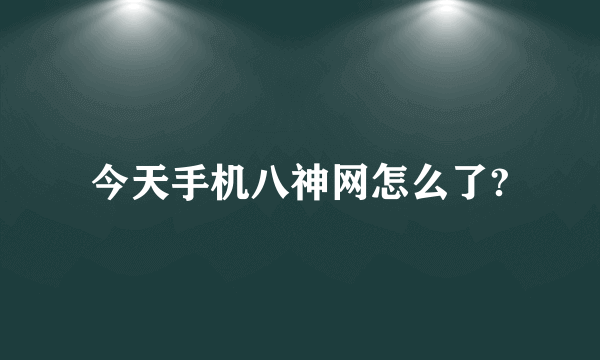 今天手机八神网怎么了?